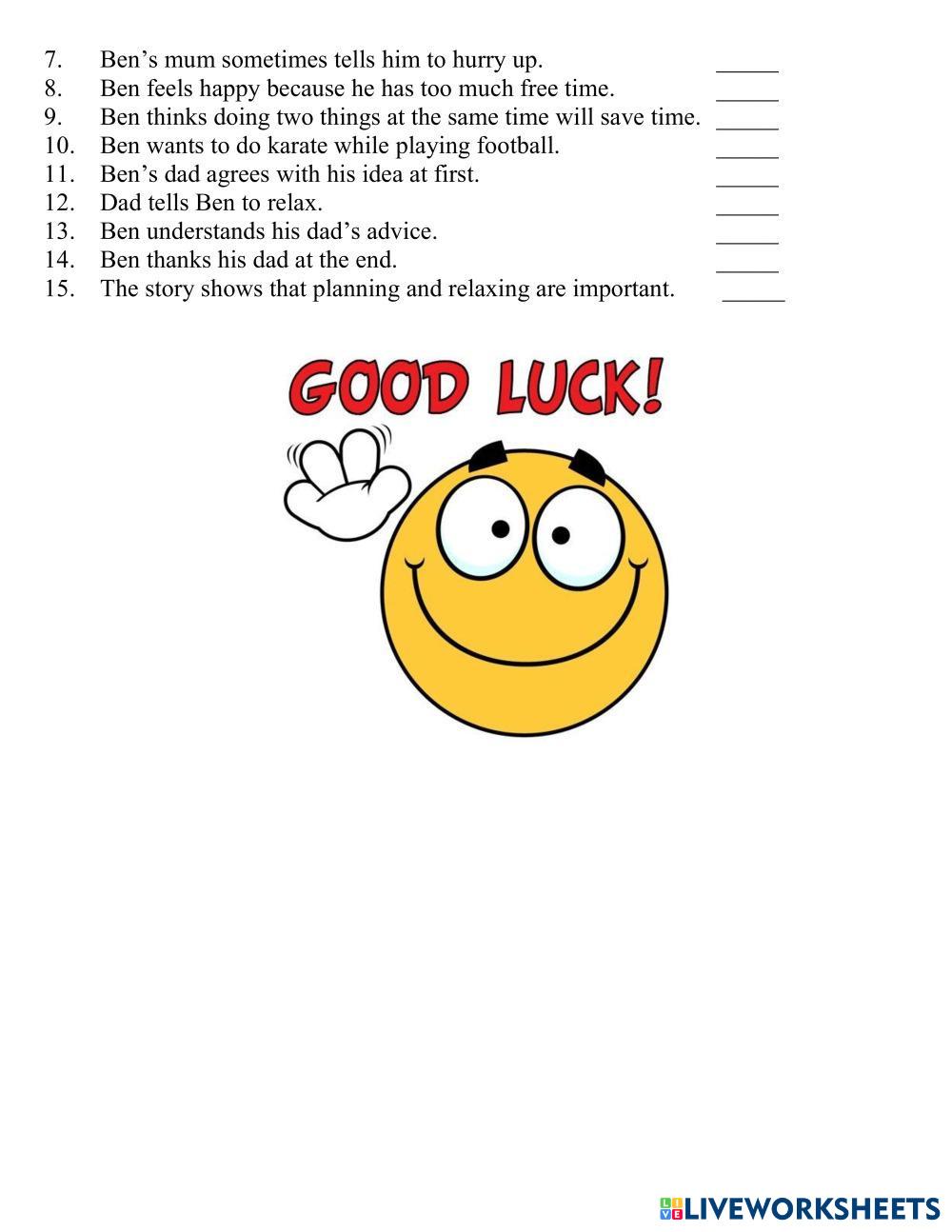 7. Ben's mum sometimes tells him to hurry up. ____
8. Ben feels happy because he has too much free time. ____
9. Ben thinks doing two things at the same time will save time. ____
10. Ben wants to do karate while playing football. ____
11. Ben's dad agrees with his idea at first. ____
12. Dad tells Ben to relax. ____
13. Ben understands his dad's advice. ____
14. Ben thanks his dad at the end. ____
15. The story shows that planning and relaxing are important. ____

GOOD LUCK!

LIVEWORKSHEETS